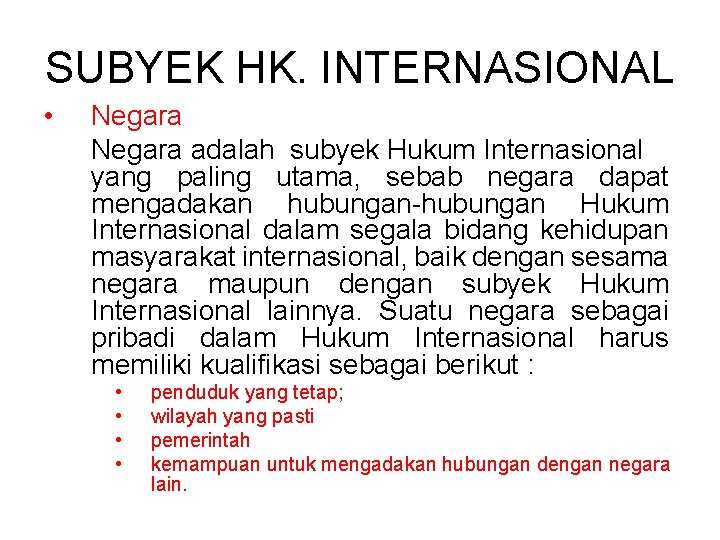 SUBYEK HK. INTERNASIONAL

• Negara

Negara adalah subyek Hukum Internasional yang paling utama, sebab negara dapat mengadakan hubungan-hubungan Hukum Internasional dalam segala bidang kehidupan masyarakat internasional, baik dengan sesama negara maupun dengan subyek Hukum Internasional lainnya. Suatu negara sebagai pribadi dalam Hukum Internasional harus memiliki kualifikasi sebagai berikut :

• penduduk yang tetap;
• wilayah yang pasti
• pemerintah
• kemampuan untuk mengadakan hubungan dengan negara lain.